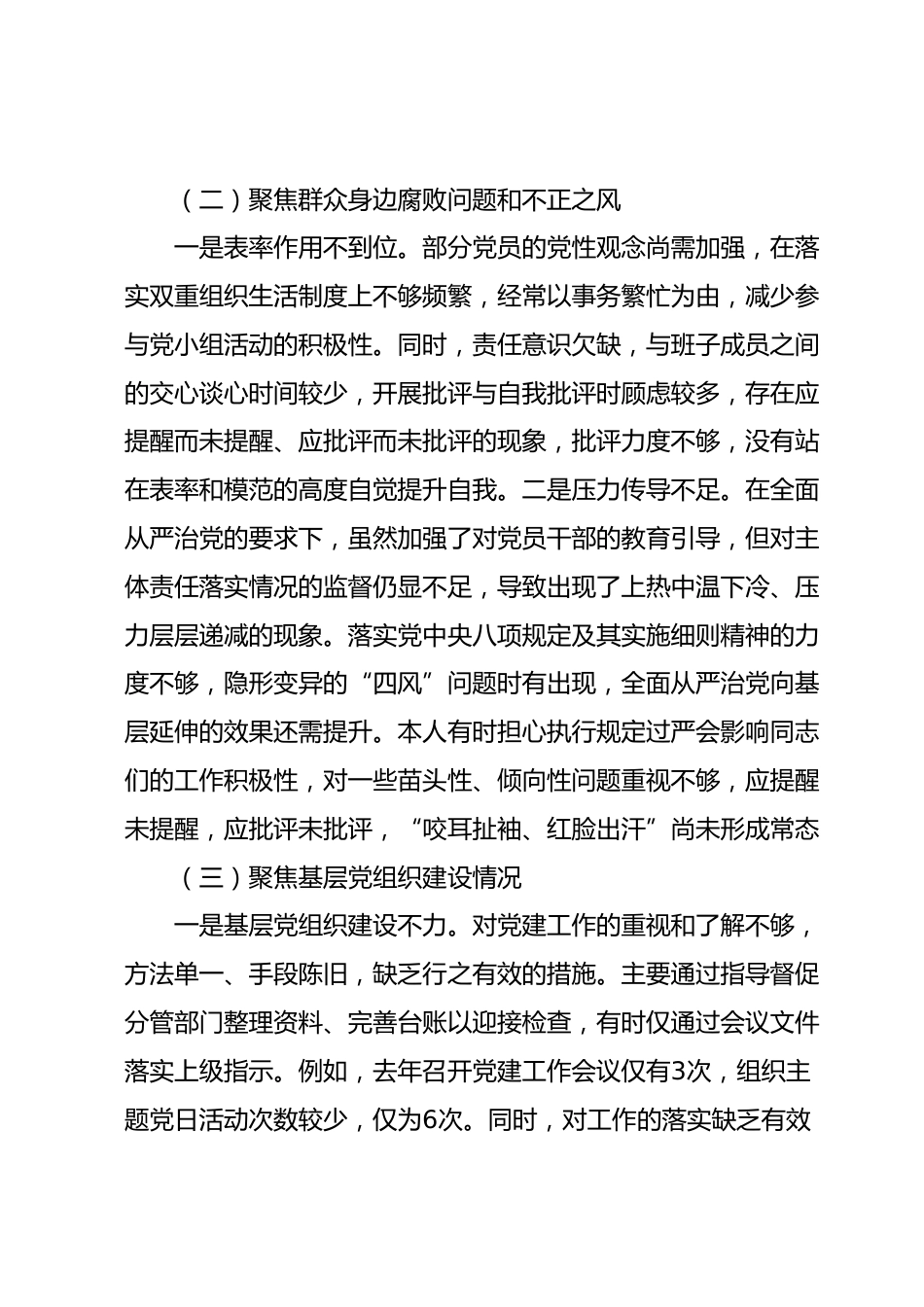 （二）聚焦群众身边腐败问题和不正之风

一是表率作用不到位。部分党员的党性观念尚需加强，在落实双重组织生活制度上不够频繁，经常以事务繁忙为由，减少参与党小组活动的积极性。同时，责任意识欠缺，与班子成员之间的交心谈心时间较少，开展批评与自我批评时顾虑较多，存在应提醒而未提醒、应批评而未批评的现象，批评力度不够，没有站在表率和模范的高度自觉提升自我。二是压力传导不足。在全面从严治党的要求下，虽然加强了对党员干部的教育引导，但对主体责任落实情况的监督仍显不足，导致出现了上热中温下冷、压力层层递减的现象。落实党中央八项规定及其实施细则精神的力度不够，隐形变异的“四风”问题时有出现，全面从严治党向基层延伸的效果还需提升。本人有时担心执行规定过严会影响同志们的工作积极性，对一些苗头性、倾向性问题重视不够，应提醒未提醒，应批评未批评，“咬耳扯袖、红脸出汗”尚未形成常态

（三）聚焦基层党组织建设情况

一是基层党组织建设不力。对党建工作的重视和了解不够，方法单一、手段陈旧，缺乏行之有效的措施。主要通过指导督促分管部门整理资料、完善台账以迎接检查，有时仅通过会议文件落实上级指示。例如，去年召开党建工作会议仅有3次，组织主题党日活动次数较少，仅为6次。同时，对工作的落实缺乏有效